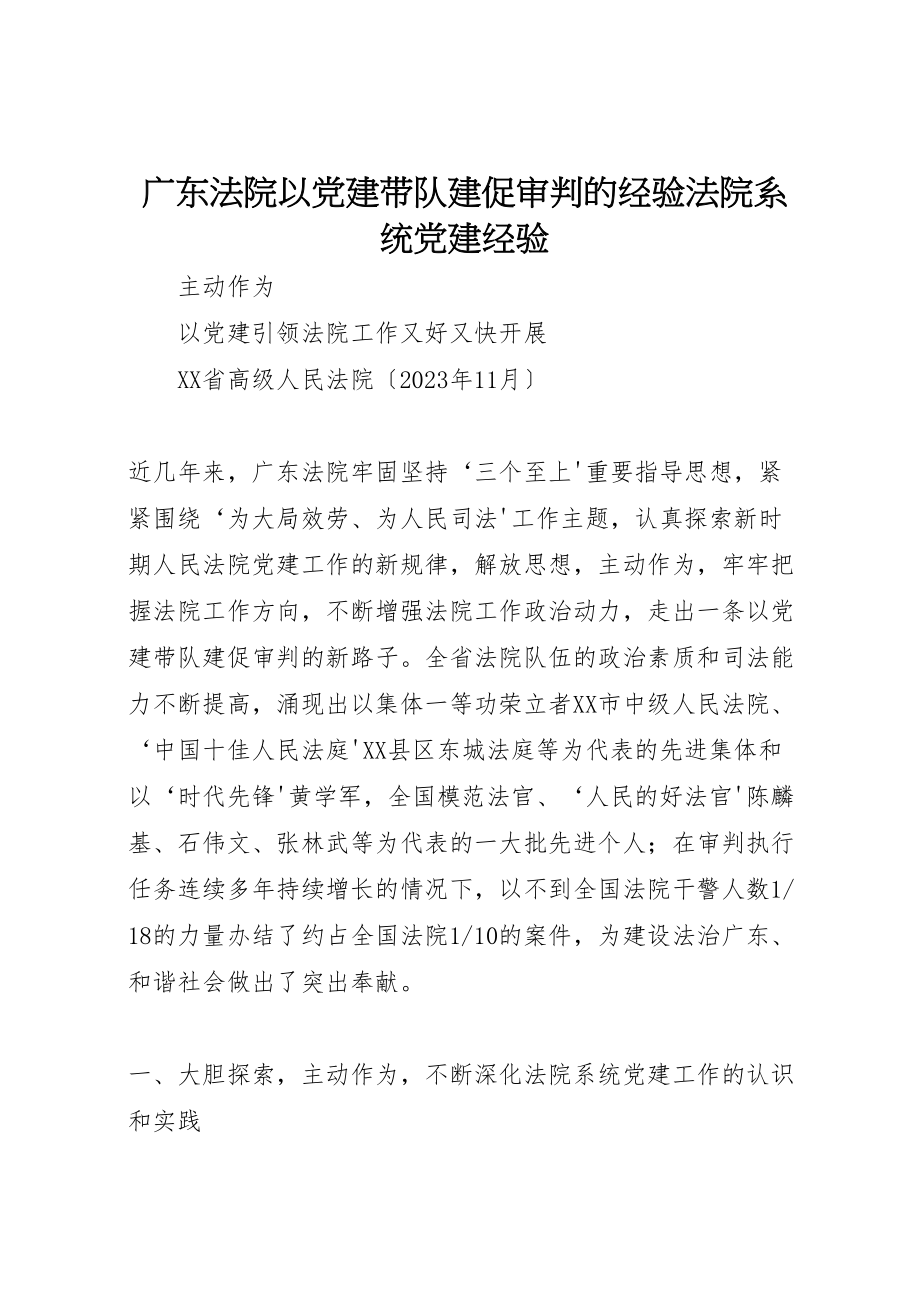 广东法院以党建带队建促审判的经验法院系统党建经验

主动作为

以党建引领法院工作又好又快开展

XX省高级人民法院〔2023年11月〕

近几年来，广东法院牢固坚持‘三个至上'重要指导思想，紧紧围绕‘为大局效劳、为人民司法'工作主题，认真探索新时期人民法院党建工作的新规律，解放思想，主动作为，牢牢把握法院工作方向，不断增强法院工作政治动力，走出一条以党建带队建促审判的新路子。全省法院队伍的政治素质和司法能力不断提高，涌现出以集体一等功荣立者XX市中级人民法院、‘中国十佳人民法庭'XX县区东城法庭等为代表的先进集体和以‘时代先锋'黄学军，全国模范法官、‘人民的好法官'陈麟基、石伟文、张林武等为代表的一大批先进个人；在审判执行任务连续多年持续增长的情况下，以不到全国法院干警人数1/18的力量办结了约占全国法院1/10的案件，为建设法治广东、和谐社会做出了突出奉献。

一、大胆探索，主动作为，不断深化法院系统党建工作的认识和实践